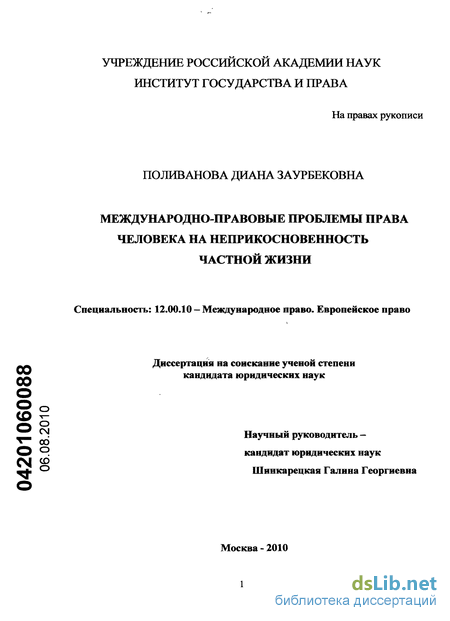 УЧРЕЖДЕНИЕ РОССИЙСКОЙ АКАДЕМИИ НАУК
ИНСТИТУТ ГОСУДАРСТВА И ПРАВА

На правах рукописи

ПОЛИВАНОВА ДИАНА ЗАУРБЕКОВНА

МЕЖДУНАРОДНО-ПРАВОВЫЕ ПРОБЛЕМЫ ПРАВА ЧЕЛОВЕКА НА НЕПРИКОСНОВЕННОСТЬ ЧАСТНОЙ ЖИЗНИ

Специальность: 12.00.10 – Международное право. Европейское право

Диссертация на соискание ученой степени кандидата юридических наук

04201060088
06.08.2010

Научный руководитель – кандидат юридических наук Шинкарецкая Галина Георгиевна

Москва - 2010

1

dsLib.net
библиотека диссертаций